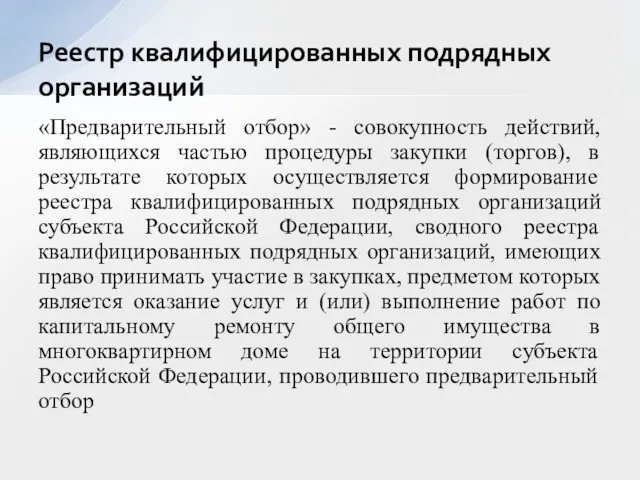 Реестр квалифицированных подрядных организаций

«Предварительный отбор» - совокупность действий, являющихся частью процедуры закупки (торгов), в результате которых осуществляется формирование реестра квалифицированных подрядных организаций субъекта Российской Федерации, сводного реестра квалифицированных подрядных организаций, имеющих право принимать участие в закупках, предметом которых является оказание услуг и (или) выполнение работ по капитальному ремонту общего имущества в многоквартирном доме на территории субъекта Российской Федерации, проводившего предварительный отбор